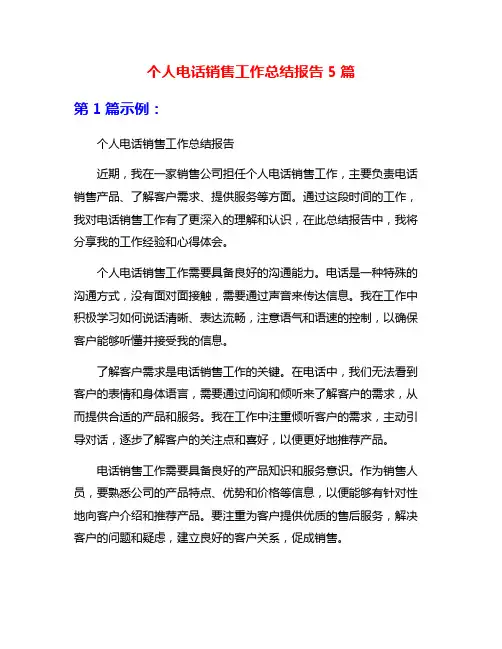 个人电话销售工作总结报告 5 篇

第 1 篇示例：

个人电话销售工作总结报告

近期，我在一家销售公司担任个人电话销售工作，主要负责电话销售产品、了解客户需求、提供服务等方面。通过这段时间的工作，我对电话销售工作有了更深入的理解和认识，在此总结报告中，我将分享我的工作经验和心得体会。

个人电话销售工作需要具备良好的沟通能力。电话是一种特殊的沟通方式，没有面对面接触，需要通过声音来传达信息。我在工作中积极学习如何说话清晰、表达流畅，注意语气和语速的控制，以确保客户能够听懂并接受我的信息。

了解客户需求是电话销售工作的关键。在电话中，我们无法看到客户的表情和身体语言，需要通过问询和倾听来了解客户的需求，从而提供合适的产品和服务。我在工作中注重倾听客户的需求，主动引导对话，逐步了解客户的关注点和喜好，以便更好地推荐产品。

电话销售工作需要具备良好的产品知识和服务意识。作为销售人员，要熟悉公司的产品特点、优势和价格等信息，以便能够有针对性地向客户介绍和推荐产品。要注重为客户提供优质的售后服务，解决客户的问题和疑虑，建立良好的客户关系，促成销售。